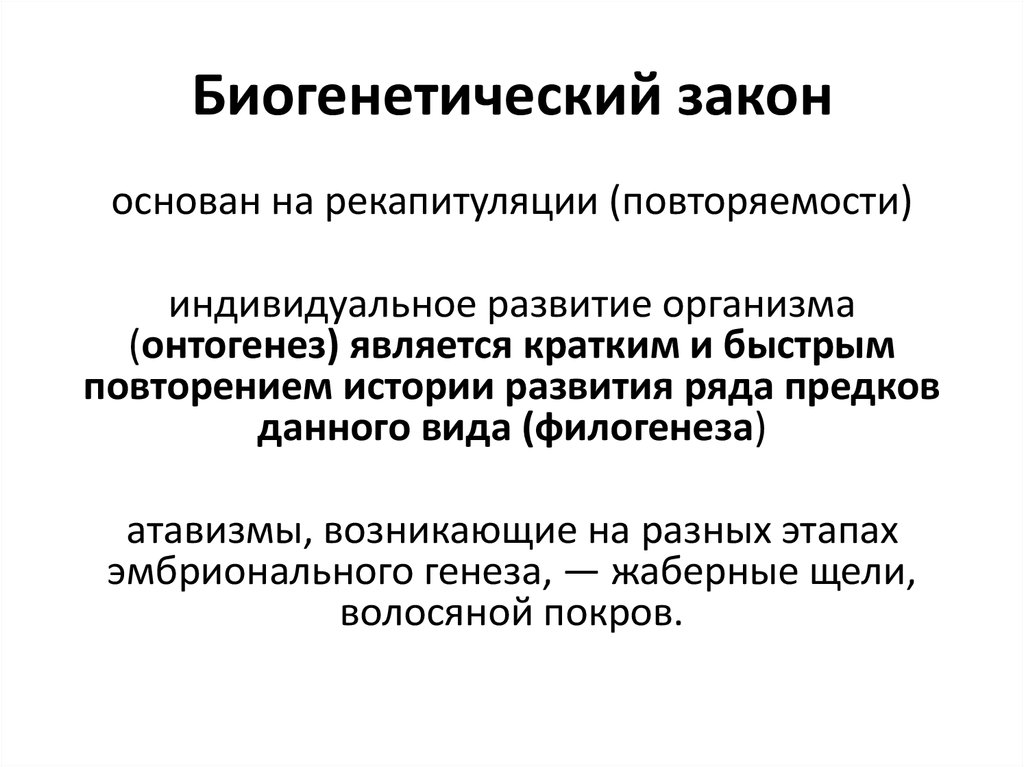 Биогенетический закон

основан на рекапитуляции (повторяемости)

индивидуальное развитие организма (онтогенез) является кратким и быстрым повторением истории развития ряда предков данного вида (филогенеза)

атавизмы, возникающие на разных этапах эмбрионального генеза, — жаберные щели, волосяной покров.